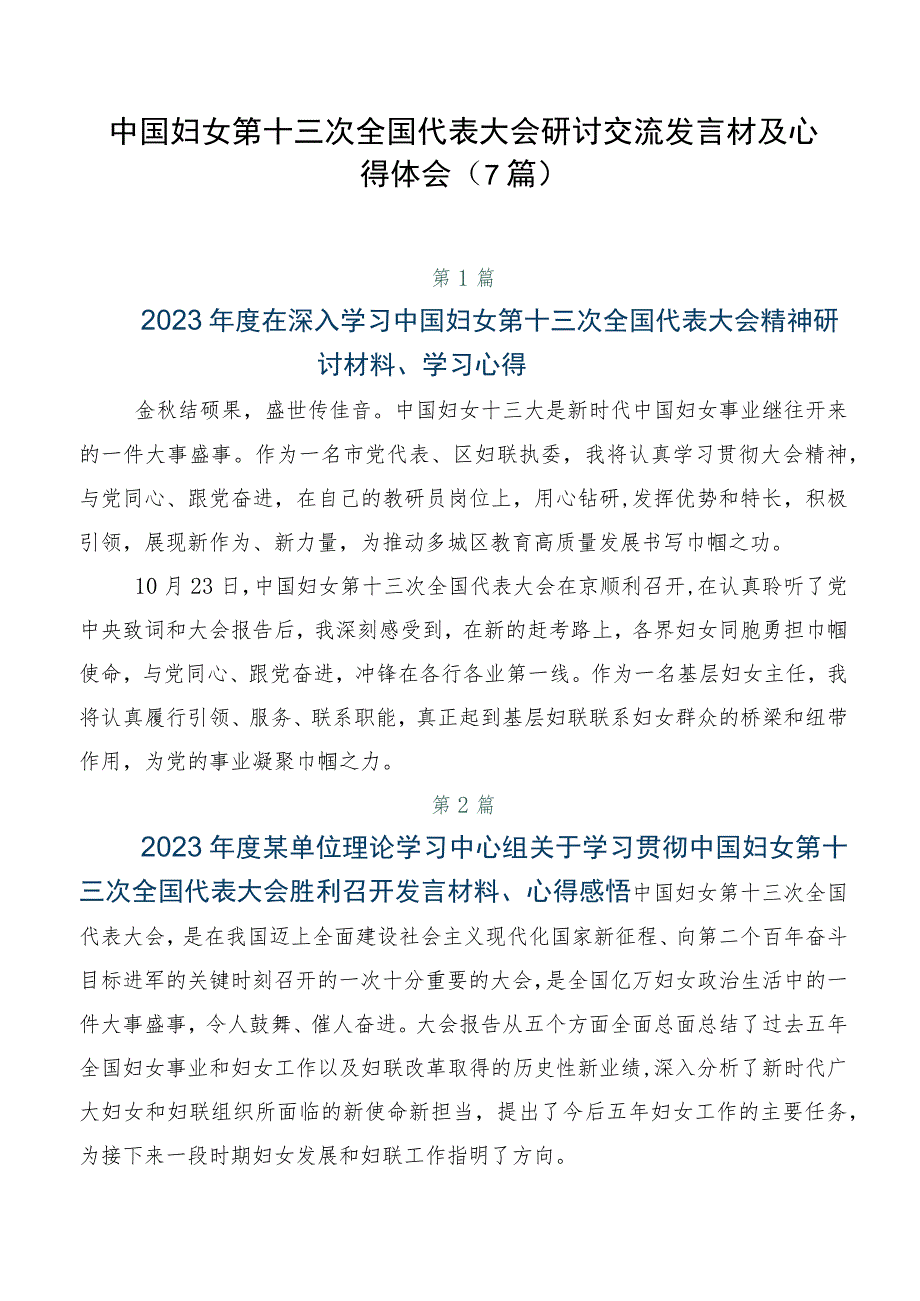 中国妇女第十三次全国代表大会研讨交流发言材及心得体会（7篇）

第1篇

2023年度在深入学习中国妇女第十三次全国代表大会精神研讨材料、学习心得

金秋结硕果，盛世传佳音。中国妇女十三大是新时代中国妇女事业继往开来的一件大事盛事。作为一名市党代表、区妇联执委，我将认真学习贯彻大会精神，与党同心、跟党奋进，在自己的教研员岗位上，用心钻研,发挥优势和特长，积极引领，展现新作为、新力量，为推动多城区教育高质量发展书写巾帼之功。

10月23日,中国妇女第十三次全国代表大会在京顺利召开,在认真聆听了党中央致词和大会报告后，我深刻感受到，在新的赶考路上，各界妇女同胞勇担巾帼使命，与党同心、跟党奋进，冲锋在各行各业第一线。作为一名基层妇女主任，我将认真履行引领、服务、联系职能，真正起到基层妇联联系妇女群众的桥梁和纽带作用，为党的事业凝聚巾帼之力。

第2篇

2023年度某单位理论学习中心组关于学习贯彻中国妇女第十三次全国代表大会胜利召开发言材料、心得感悟中国妇女第十三次全国代表大会，是在我国迈上全面建设社会主义现代化国家新征程、向第二个百年奋斗目标进军的关键时刻召开的一次十分重要的大会，是全国亿万妇女政治生活中的一件大事盛事，令人鼓舞、催人奋进。大会报告从五个方面全面总面总结了过去五年全国妇女事业和妇女工作以及妇联改革取得的历史性新业绩,深入分析了新时代广大妇女和妇联组织所面临的新使命新担当，提出了今后五年妇女工作的主要任务，为接下来一段时期妇女发展和妇联工作指明了方向。